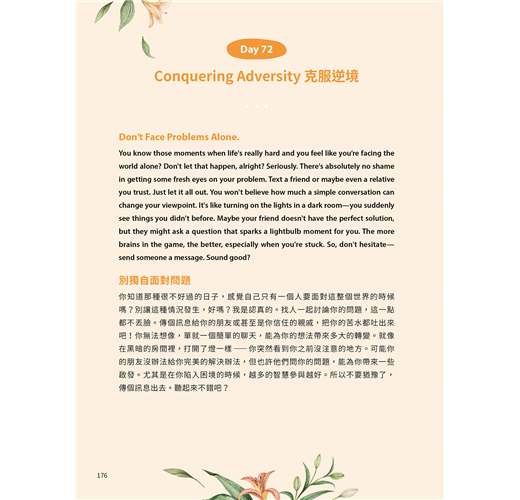 Day 72

Conquering Adversity 克服逆境

Don't Face Problems Alone.

You know those moments when life's really hard and you feel like you're facing the world alone? Don't let that happen, alright? Seriously. There's absolutely no shame in getting some fresh eyes on your problem. Text a friend or maybe even a relative you trust. Just let it all out. You won't believe how much a simple conversation can change your viewpoint. It's like turning on the lights in a dark room—you suddenly see things you didn't before. Maybe your friend doesn't have the perfect solution, but they might ask a question that sparks a lightbulb moment for you. The more brains in the game, the better, especially when you're stuck. So, don't hesitate—send someone a message. Sound good?

別獨自面對問題

你知道那種很不好過的日子，感覺自己只有一個人要面對這整個世界的時候嗎？別讓這種情況發生，好嗎？我是認真的。找人一起討論你的問題，這一點都不丟臉。傳個訊息給你的朋友或甚至是你信任的親戚，把你的苦水都吐出來吧！你無法想像，單就一個簡單的聊天，能為你的想法帶來多大的轉變。就像在黑暗的房間裡，打開了燈一樣 —— 你突然看到你之前沒注意的地方。可能你的朋友沒辦法給你完美的解決辦法，但也許他們問你的問題，能為你帶來一些啟發。尤其是在你陷入困境的時候，越多的智慧參與越好。所以不要猶豫了，傳個訊息出去。聽起來不錯吧？

176